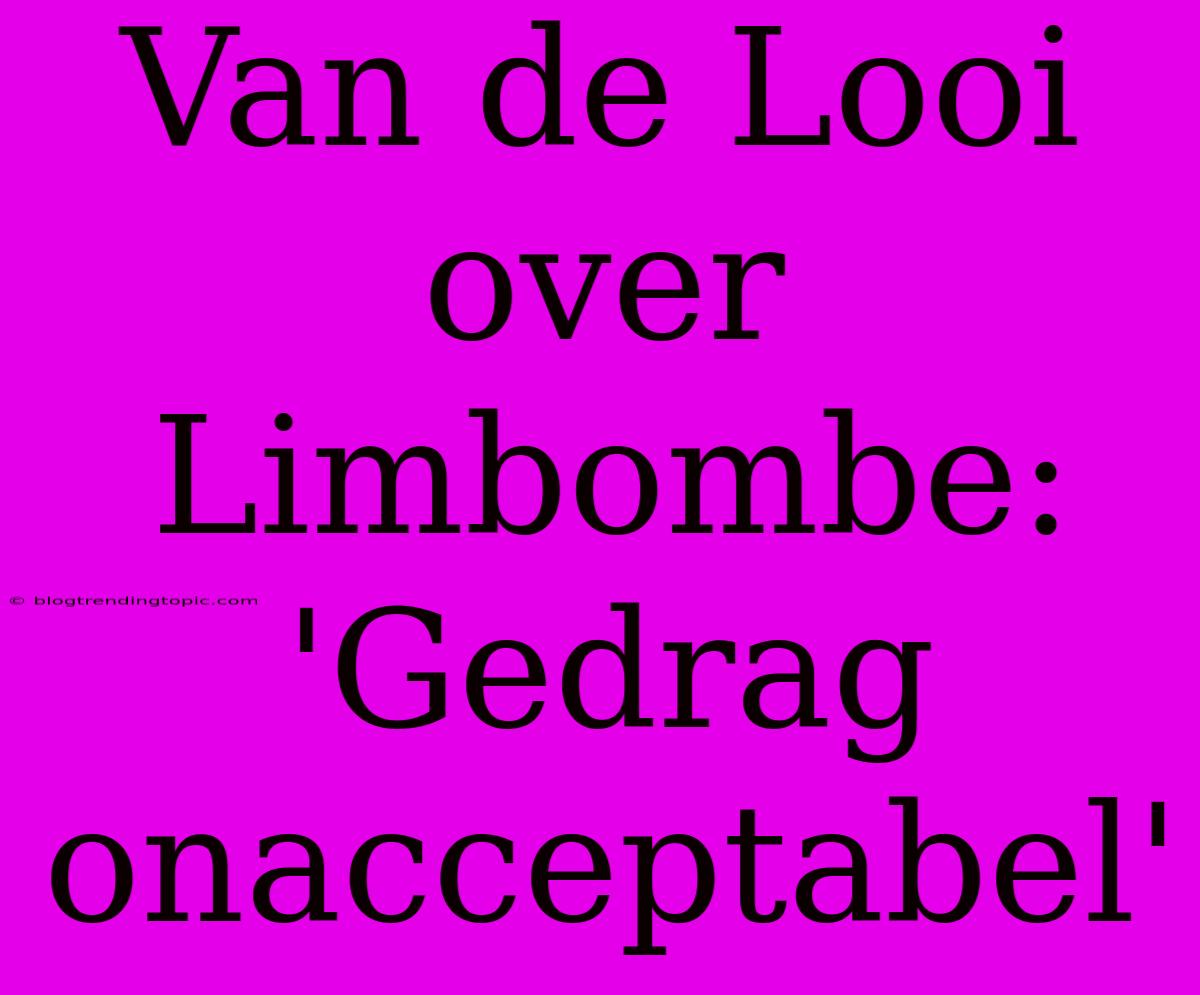 Van de Looi over Limbombe: 'Gedrag onacceptabel'

© blogtrendingtopic.com